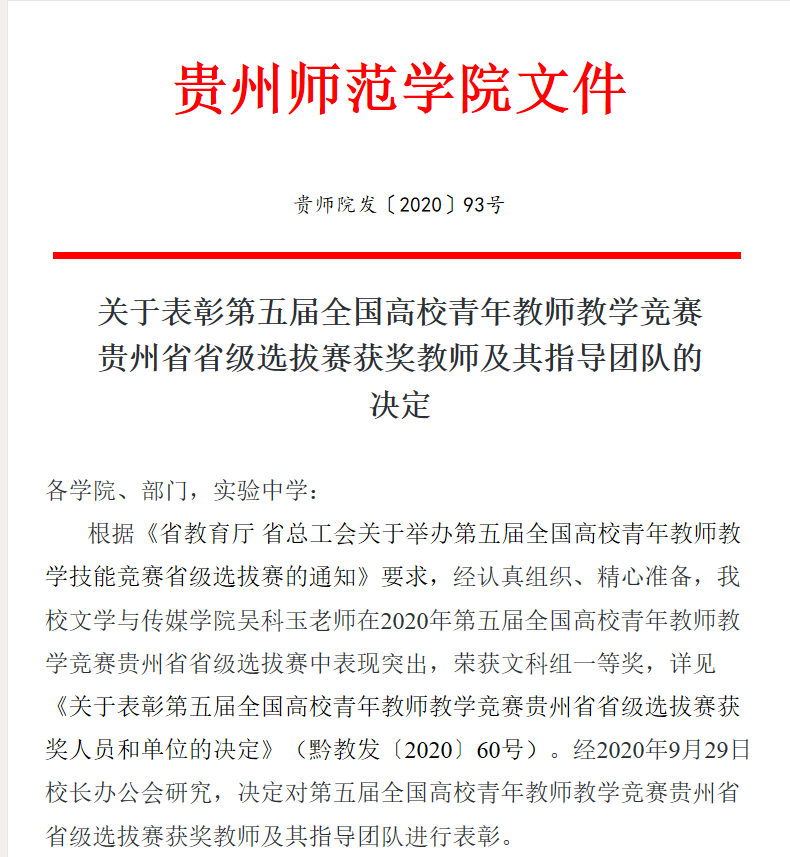 贵州师范学院文件

贵师院发〔2020〕93号

关于表彰第五届全国高校青年教师教学竞赛贵州省省级选拔赛获奖教师及其指导团队的决定

各学院、部门，实验中学：

根据《省教育厅 省总工会关于举办第五届全国高校青年教师教学技能竞赛省级选拔赛的通知》要求，经认真组织、精心准备，我校文学与传媒学院吴科玉老师在2020年第五届全国高校青年教师教学竞赛贵州省省级选拔赛中表现突出，荣获文科组一等奖，详见《关于表彰第五届全国高校青年教师教学竞赛贵州省省级选拔赛获奖人员和单位的决定》（黔教发〔2020〕60号）。经2020年9月29日校长办公会研究，决定对第五届全国高校青年教师教学竞赛贵州省省级选拔赛获奖教师及其指导团队进行表彰。